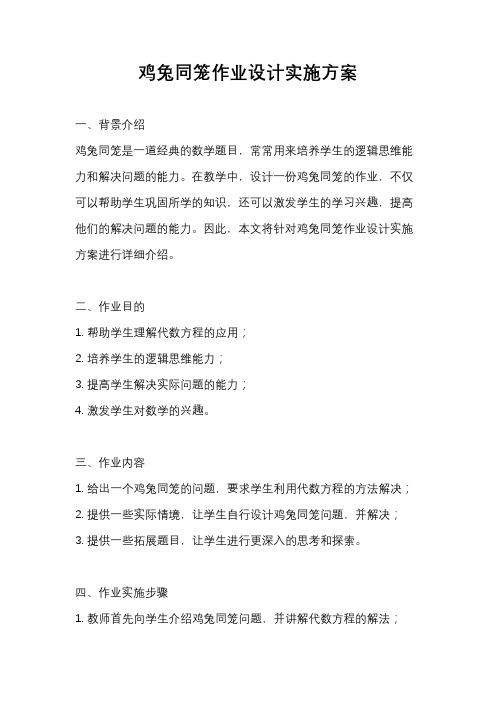 鸡兔同笼作业设计实施方案

一、背景介绍

鸡兔同笼是一道经典的数学题目，常常用来培养学生的逻辑思维能力和解决问题的能力。在教学中，设计一份鸡兔同笼的作业，不仅可以帮助学生巩固所学的知识，还可以激发学生的学习兴趣，提高他们的解决问题的能力。因此，本文将针对鸡兔同笼作业设计实施方案进行详细介绍。

二、作业目的

1. 帮助学生理解代数方程的应用；

2. 培养学生的逻辑思维能力；

3. 提高学生解决实际问题的能力；

4. 激发学生对数学的兴趣。

三、作业内容

1. 给出一个鸡兔同笼的问题，要求学生利用代数方程的方法解决；

2. 提供一些实际情境，让学生自行设计鸡兔同笼问题，并解决；

3. 提供一些拓展题目，让学生进行更深入的思考和探索。

四、作业实施步骤

1. 教师首先向学生介绍鸡兔同笼问题，并讲解代数方程的解法；